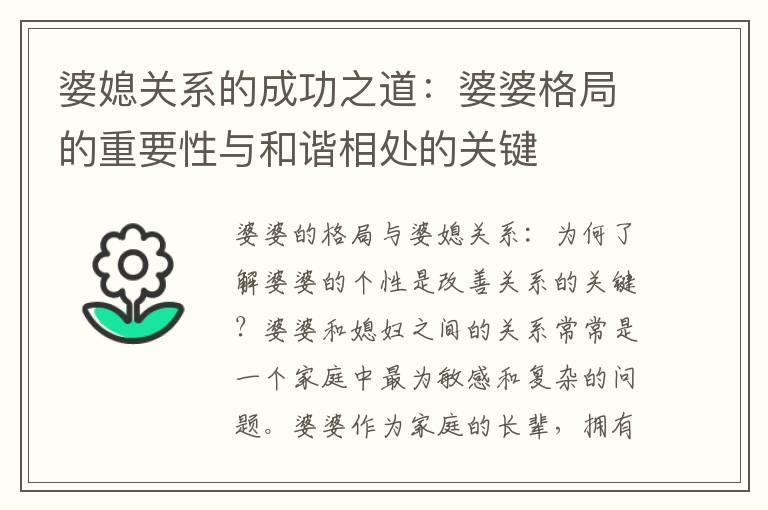 婆媳关系的成功之道：婆婆格局的重要性与和谐相处的关键

婆婆的格局与婆媳关系：为何了解婆婆的个性是改善关系的关键？婆婆和媳妇之间的关系常常是一个家庭中最为敏感和复杂的问题。婆婆作为家庭的长辈，拥有